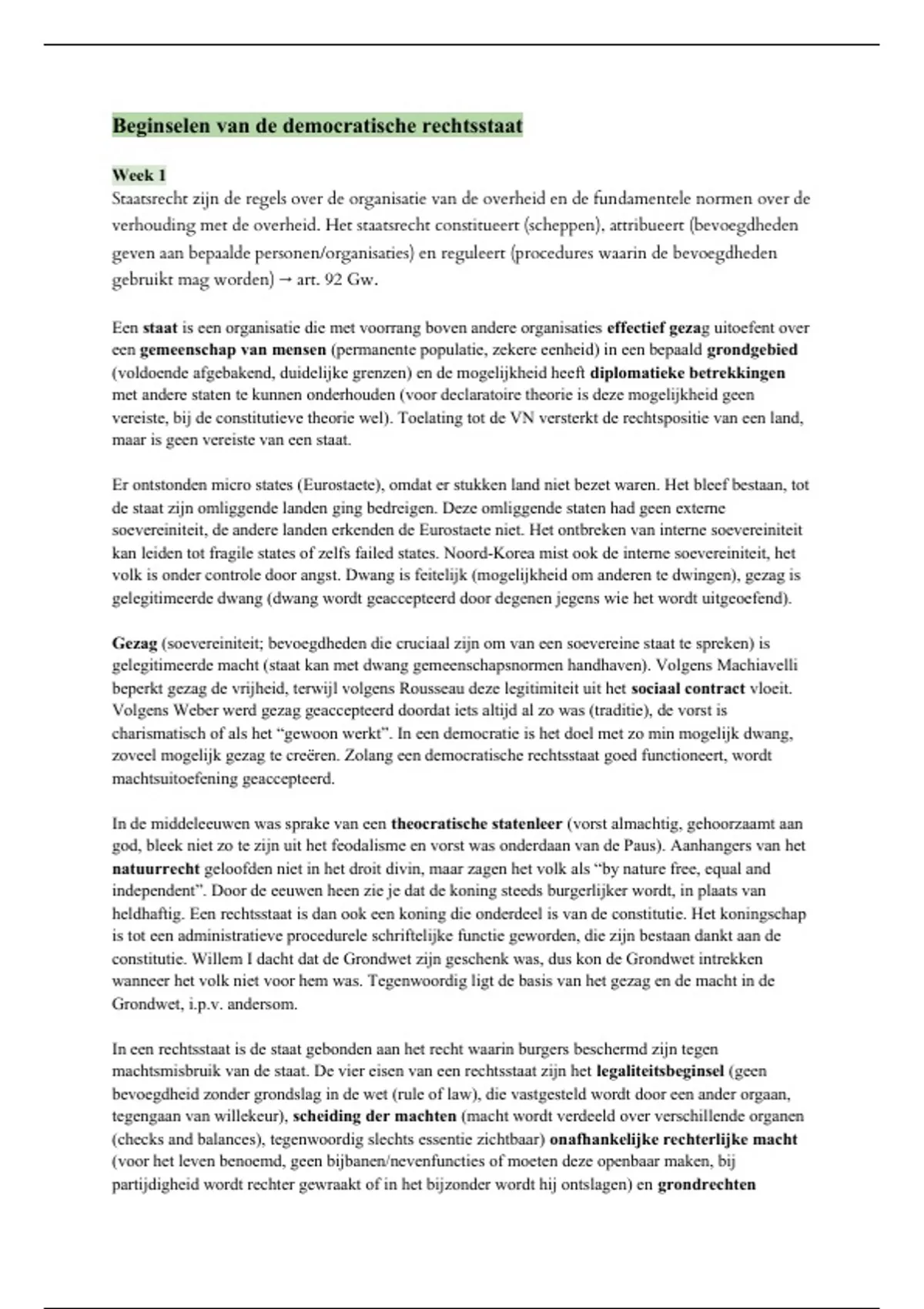 Beginselen van de democratische rechtsstaat

Week 1
Staatsrecht zijn de regels over de organisatie van de overheid en de fundamentele normen over de verhouding met de overheid. Het staatsrecht constitueert (scheppen), attribueert (bevoegdheden geven aan bepaalde personen/organisaties) en reguleert (procedures waarin de bevoegdheden gebruikt mag worden) → art. 92 Gw.

Een staat is een organisatie die met voorrang boven andere organisaties effectief gezag uitoefent over een gemeenschap van mensen (permanente populatie, zekere eenheid) in een bepaald grondgebied (voldoende afgebakend, duidelijke grenzen) en de mogelijkheid heeft diplomatieke betrekkingen met andere staten te kunnen onderhouden (voor declaratoire theorie is deze mogelijkheid geen vereiste, bij de constitutieve theorie wel). Toelating tot de VN versterkt de rechtspositie van een land, maar is geen vereiste van een staat.

Er ontstonden micro states (Eurostaete), omdat er stukken land niet bezet waren. Het bleef bestaan, tot de staat zijn omliggende landen ging bedreigen. Deze omliggende staten had geen externe soevereiniteit, de andere landen erkenden de Eurostaete niet. Het ontbreken van interne soevereiniteit kan leiden tot fragile states of zelfs failed states. Noord-Korea mist ook de interne soevereiniteit, het volk is onder controle door angst. Dwang is feitelijk (mogelijkheid om anderen te dwingen), gezag is gelegitimeerde dwang (dwang wordt geaccepteerd door degenen jegens wie het wordt uitgeoefend).

Gezag (soevereiniteit; bevoegdheden die cruciaal zijn om van een soevereine staat te spreken) is gelegitimeerde macht (staat kan met dwang gemeenschapsnormen handhaven). Volgens Machiavelli beperkt gezag de vrijheid, terwijl volgens Rousseau deze legitimiteit uit het sociaal contract vloeit. Volgens Weber werd gezag geaccepteerd doordat iets altijd al zo was (traditie), de vorst is charismatisch of als het “gewoon werkt”. In een democratie is het doel met zo min mogelijk dwang, zoveel mogelijk gezag te creëren. Zolang een democratische rechtsstaat goed functioneert, wordt machtsuitoefening geaccepteerd.

In de middeleeuwen was sprake van een theocratische statenleer (vorst almachtig, gehoorzaamt aan god, bleek niet zo te zijn uit het feodalisme en vorst was onderdaan van de Paus). Aanhangers van het natuurrecht geloofden niet in het droit divin, maar zagen het volk als “by nature free, equal and independent”. Door de eeuwen heen zie je dat de koning steeds burgerlijker wordt, in plaats van heldhaftig. Een rechtsstaat is dan ook een koning die onderdeel is van de constitutie. Het koningschap is tot een administratieve procedurele schriftelijke functie geworden, die zijn bestaan dankt aan de constitutie. Willem I dacht dat de Grondwet zijn geschenk was, dus kon de Grondwet intrekken wanneer het volk niet voor hem was. Tegenwoordig ligt de basis van het gezag en de macht in de Grondwet, i.p.v. andersom.

In een rechtsstaat is de staat gebonden aan het recht waarin burgers beschermd zijn tegen machtsmisbruik van de staat. De vier eisen van een rechtsstaat zijn het legaliteitsbeginsel (geen bevoegdheid zonder grondslag in de wet (rule of law), die vastgesteld wordt door een ander orgaan, tegengaan van willekeur), scheiding der machten (macht wordt verdeeld over verschillende organen (checks and balances), tegenwoordig slechts essentie zichtbaar) onafhankelijke rechterlijke macht (voor het leven benoemd, geen bijbanen/nevenfuncties of moeten deze openbaar maken, bij partijdigheid wordt rechter gewraakt of in het bijzonder wordt hij ontslagen) en grondrechten